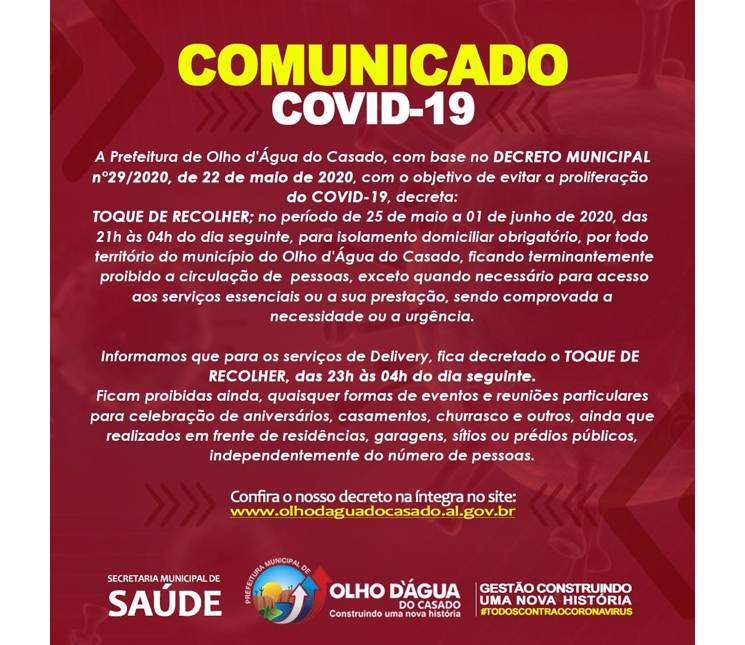 COMUNICADO
COVID-19

A Prefeitura de Olho d'Água do Casado, com base no DECRETO MUNICIPAL nº29/2020, de 22 de maio de 2020, com o objetivo de evitar a proliferação do COVID-19, decreta:
TOQUE DE RECOLHER; no período de 25 de maio a 01 de junho de 2020, das 21h às 04h do dia seguinte, para isolamento domiciliar obrigatório, por todo território do município do Olho d'Água do Casado, ficando terminantemente proibido a circulação de pessoas, exceto quando necessário para acesso aos serviços essenciais ou a sua prestação, sendo comprovada a necessidade ou a urgência.

Informamos que para os serviços de Delivery, fica decretado o TOQUE DE RECOLHER, das 23h às 04h do dia seguinte.
Ficam proibidas ainda, quaisquer formas de eventos e reuniões particulares para celebração de aniversários, casamentos, churrasco e outros, ainda que realizados em frente de residências, garagens, sítios ou prédios públicos, independentemente do número de pessoas.

Confira o nosso decreto na íntegra no site:
www.olhodaguadocasado.al.gov.br

SECRETARIA MUNICIPAL DE
SAÚDE

PREFEITURA MUNICIPAL DE
OLHO D'ÁGUA
DO CASADO
Construindo uma nova história

GESTÃO CONSTRUINDO
UMA NOVA HISTÓRIA
#TODOSCONTRAOCORONAVIRUS